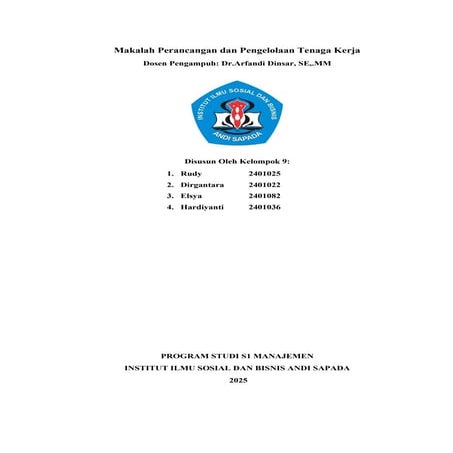 Makalah Perancangan dan Pengelolaan Tenaga Kerja
Dosen Pengampuh: Dr.Arfandi Dinsar, SE,.MM

INSTITUT ILMU SOSIAL DAN BISNIS
ANDI SAPADA

Disusun Oleh Kelompok 9:
1. Rudy 2401025
2. Dirgantara 2401022
3. Elsya 2401082
4. Hardiyanti 2401036

PROGRAM STUDI S1 MANAJEMEN
INSTITUT ILMU SOSIAL DAN BISNIS ANDI SAPADA
2025